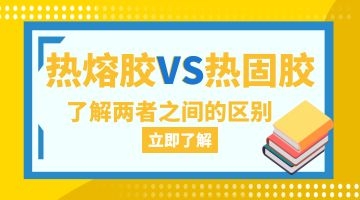 热熔胶VS热固胶

了解两者之间的区别

立即了解